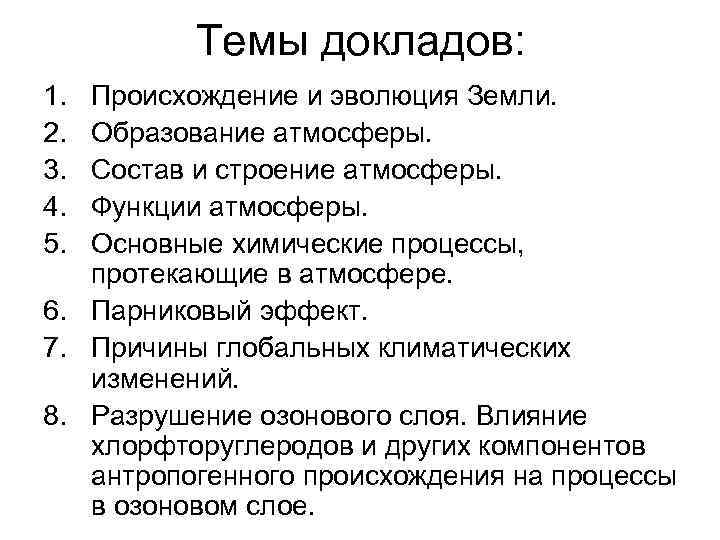 Темы докладов:

1. Происхождение и эволюция Земли.
2. Образование атмосферы.
3. Состав и строение атмосферы.
4. Функции атмосферы.
5. Основные химические процессы, протекающие в атмосфере.
6. Парниковый эффект.
7. Причины глобальных климатических изменений.
8. Разрушение озонового слоя. Влияние хлорфторуглеродов и других компонентов антропогенного происхождения на процессы в озоновом слое.